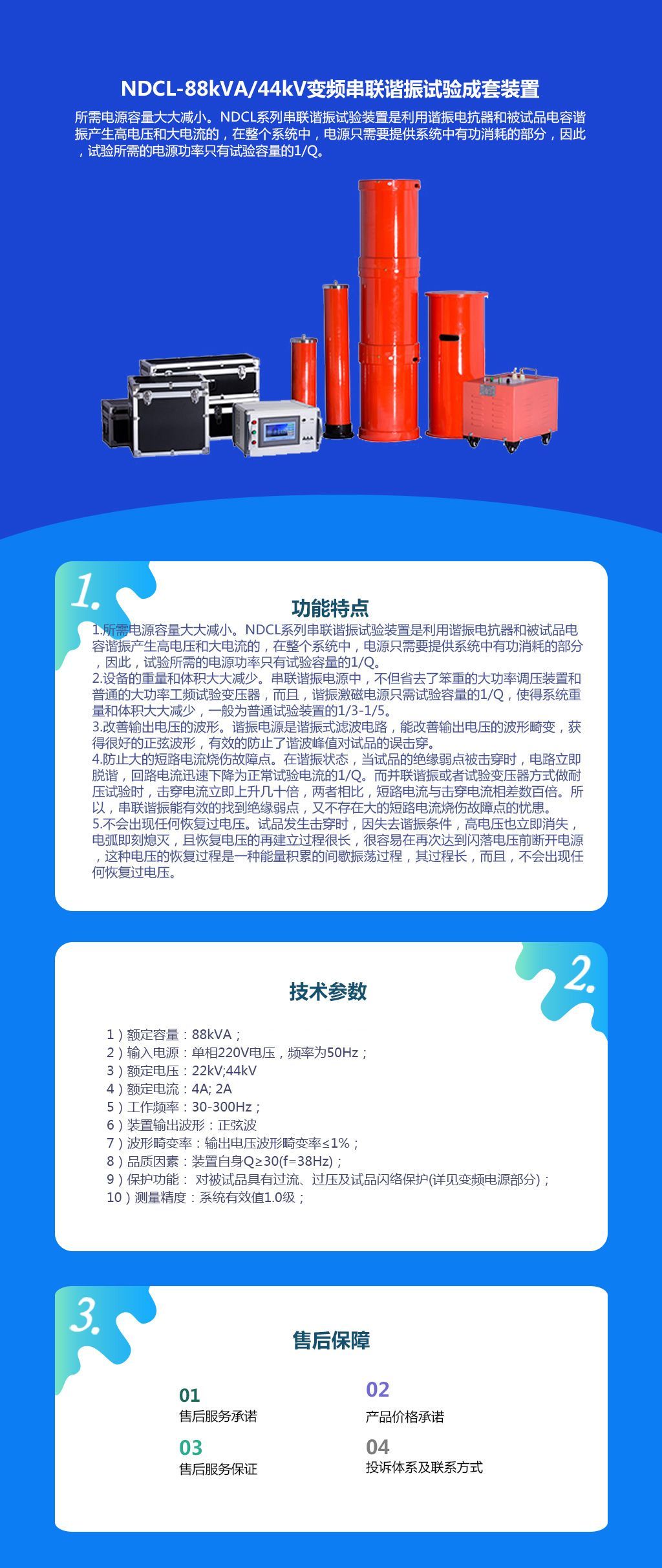 NDCL-88kVA/44kV变频串联谐振试验成套装置

所需电源容量大大减小。NDCL系列串联谐振试验装置是利用谐振电抗器和被试品电容谐振产生高电压和大电流的，在整个系统中，电源只需要提供系统中有功消耗的部分，因此，试验所需的电源功率只有试验容量的1/Q。

1.

功能特点

1.所需电源容量大大减小。NDCL系列串联谐振试验装置是利用谐振电抗器和被试品电容谐振产生高电压和大电流的，在整个系统中，电源只需要提供系统中有功消耗的部分，因此，试验所需的电源功率只有试验容量的1/Q。
2.设备的重量和体积大大减少。串联谐振电源中，不但省去了笨重的大功率调压装置和普通的大功率工频试验变压器，而且，谐振激磁电源只需试验容量的1/Q，使得系统重量和体积大大减少，一般为普通试验装置的1/3-1/5。
3.改善输出电压的波形。谐振电源是谐振式滤波电路，能改善输出电压的波形畸变，获得很好的正弦波形，有效的防止了谐波峰值对试品的误击穿。
4.防止大的短路电流烧伤故障点。在谐振状态，当试品的绝缘弱点被击穿时，电路立即脱谐，回路电流迅速下降为正常试验电流的1/Q。而并联谐振或者试验变压器方式做耐压试验时，击穿电流立即上升几十倍，两者相比，短路电流与击穿电流相差数百倍。所以，串联谐振能有效的找到绝缘弱点，又不存在大的短路电流烧伤故障点的忧患。
5.不会出现任何恢复过电压。试品发生击穿时，因失去谐振条件，高电压也立即消失，电弧即刻熄灭，且恢复电压的再建立过程很长，很容易在再次达到闪落电压前断开电源，这种电压的恢复过程是一种能量积累的间歇振荡过程，其过程长，而且，不会出现任何恢复过电压。

2.

技术参数

1）额定容量：88kVA；
2）输入电源：单相220V电压，频率为50Hz；
3）额定电压：22kV;44kV
4）额定电流：4A; 2A
5）工作频率：30-300Hz；
6）装置输出波形：正弦波
7）波形畸变率：输出电压波形畸变率≤1%；
8）品质因素：装置自身Q≥30(f=38Hz)；
9）保护功能： 对被试品具有过流、过压及试品闪络保护(详见变频电源部分)；
10）测量精度：系统有效值1.0级；

3.

售后保障

01
售后服务承诺

02
产品价格承诺

03
售后服务保证

04
投诉体系及联系方式